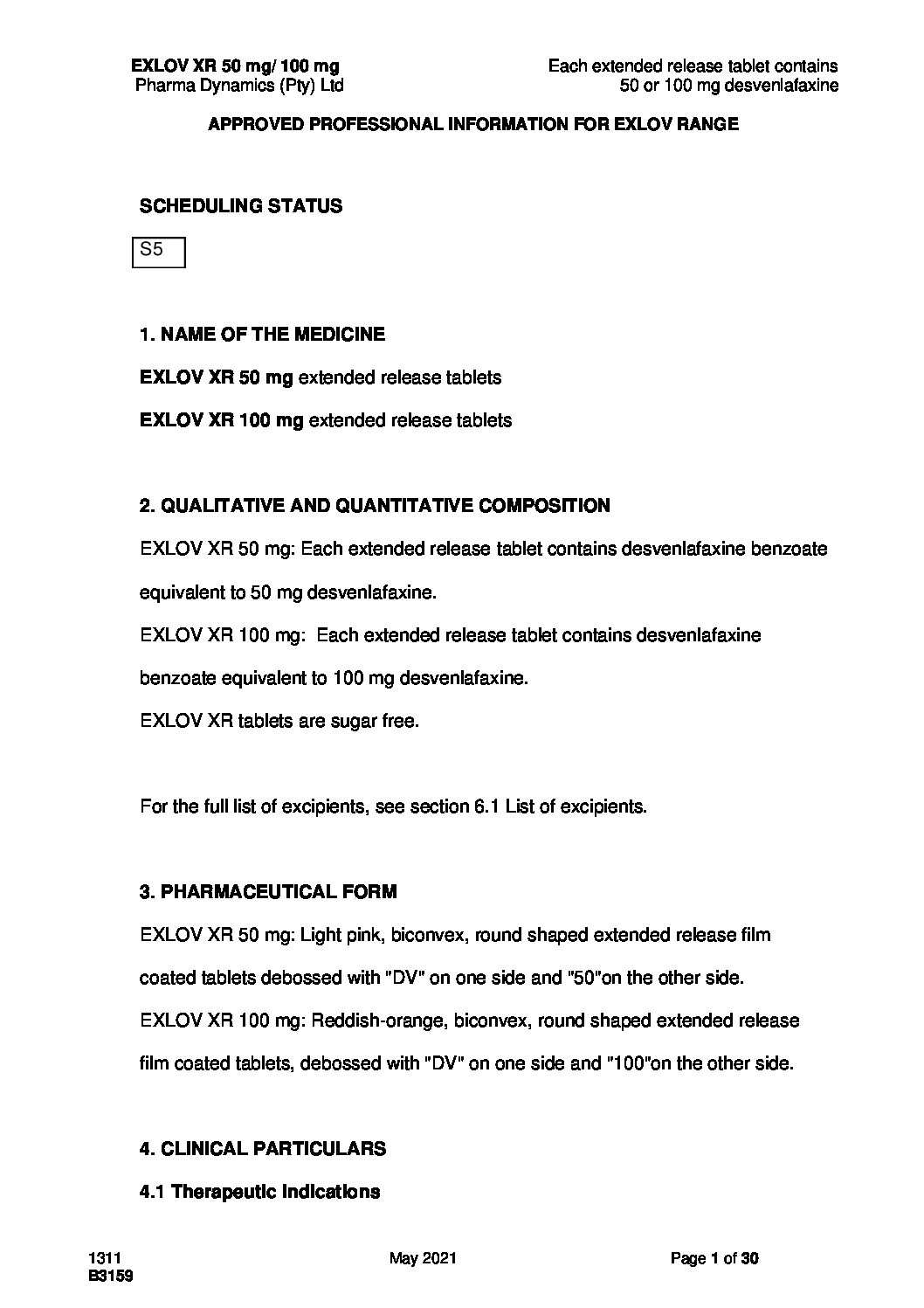 EXLOV XR 50 mg/ 100 mg
Pharma Dynamics (Pty) Ltd

Each extended release tablet contains
50 or 100 mg desvenlafaxine

APPROVED PROFESSIONAL INFORMATION FOR EXLOV RANGE

SCHEDULING STATUS

S5

1. NAME OF THE MEDICINE

EXLOV XR 50 mg extended release tablets

EXLOV XR 100 mg extended release tablets

2. QUALITATIVE AND QUANTITATIVE COMPOSITION

EXLOV XR 50 mg: Each extended release tablet contains desvenlafaxine benzoate equivalent to 50 mg desvenlafaxine.

EXLOV XR 100 mg: Each extended release tablet contains desvenlafaxine benzoate equivalent to 100 mg desvenlafaxine.

EXLOV XR tablets are sugar free.

For the full list of excipients, see section 6.1 List of excipients.

3. PHARMACEUTICAL FORM

EXLOV XR 50 mg: Light pink, biconvex, round shaped extended release film coated tablets debossed with "DV" on one side and "50"on the other side.

EXLOV XR 100 mg: Reddish-orange, biconvex, round shaped extended release film coated tablets, debossed with "DV" on one side and "100"on the other side.

4. CLINICAL PARTICULARS

4.1 Therapeutic Indications

1311
B3159

May 2021

Page 1 of 30